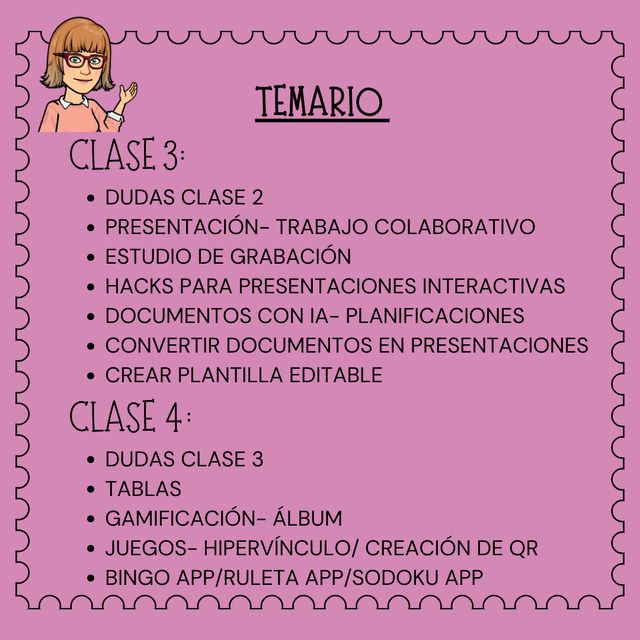 TEMARIO

CLASE 3:

• DUDAS CLASE 2
• PRESENTACIÓN- TRABAJO COLABORATIVO
• ESTUDIO DE GRABACIÓN
• HACKS PARA PRESENTACIONES INTERACTIVAS
• DOCUMENTOS CON IA- PLANIFICACIONES
• CONVERTIR DOCUMENTOS EN PRESENTACIONES
• CREAR PLANTILLA EDITABLE

CLASE 4:

• DUDAS CLASE 3
• TABLAS
• GAMIFICACIÓN- ÁLBUM
• JUEGOS- HIPERVÍNCULO/ CREACIÓN DE QR
• BINGO APP/RULETA APP/SODOKU APP